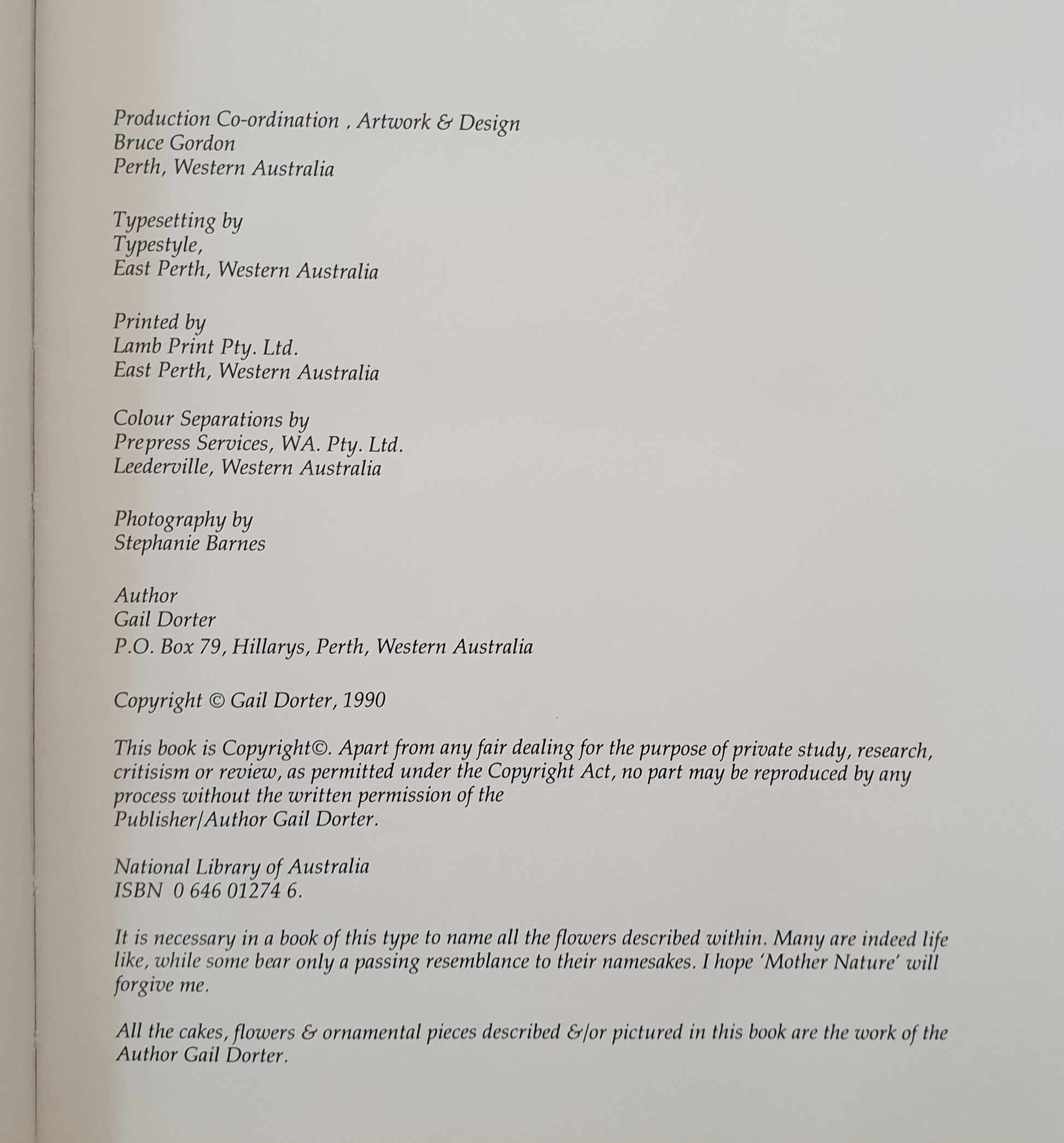 Production Co-ordination , Artwork & Design
Bruce Gordon
Perth, Western Australia

Typesetting by
Typestyle,
East Perth, Western Australia

Printed by
Lamb Print Pty. Ltd.
East Perth, Western Australia

Colour Separations by
Prepress Services, WA. Pty. Ltd.
Leederville, Western Australia

Photography by
Stephanie Barnes

Author
Gail Dorter
P.O. Box 79, Hillarys, Perth, Western Australia

Copyright © Gail Dorter, 1990

This book is Copyright©. Apart from any fair dealing for the purpose of private study, research, critisism or review, as permitted under the Copyright Act, no part may be reproduced by any process without the written permission of the Publisher/Author Gail Dorter.

National Library of Australia
ISBN 0 646 01274 6.

It is necessary in a book of this type to name all the flowers described within. Many are indeed life like, while some bear only a passing resemblance to their namesakes. I hope 'Mother Nature' will forgive me.

All the cakes, flowers & ornamental pieces described &/or pictured in this book are the work of the Author Gail Dorter.